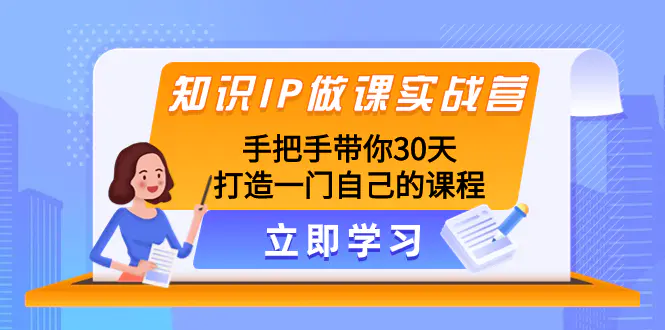 知识IP做课实战营

手把手带你30天
打造一门自己的课程

立即学习